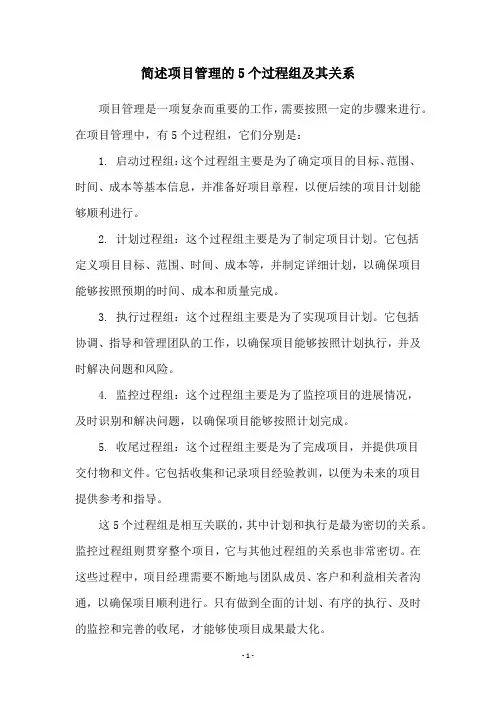 简述项目管理的5个过程组及其关系

项目管理是一项复杂而重要的工作，需要按照一定的步骤来进行。在项目管理中，有5个过程组，它们分别是：

1. 启动过程组：这个过程组主要是为了确定项目的目标、范围、时间、成本等基本信息，并准备好项目章程，以便后续的项目计划能够顺利进行。

2. 计划过程组：这个过程组主要是为了制定项目计划。它包括定义项目目标、范围、时间、成本等，并制定详细计划，以确保项目能够按照预期的时间、成本和质量完成。

3. 执行过程组：这个过程组主要是为了实现项目计划。它包括协调、指导和管理团队的工作，以确保项目能够按照计划执行，并及时解决问题和风险。

4. 监控过程组：这个过程组主要是为了监控项目的进展情况，及时识别和解决问题，以确保项目能够按照计划完成。

5. 收尾过程组：这个过程组主要是为了完成项目，并提供项目交付物和文件。它包括收集和记录项目经验教训，以便为未来的项目提供参考和指导。

这5个过程组是相互关联的，其中计划和执行是最为密切的关系。监控过程组则贯穿整个项目，它与其他过程组的关系也非常密切。在这些过程中，项目经理需要不断地与团队成员、客户和利益相关者沟通，以确保项目顺利进行。只有做到全面的计划、有序的执行、及时的监控和完善的收尾，才能够使项目成果最大化。

- 1 -